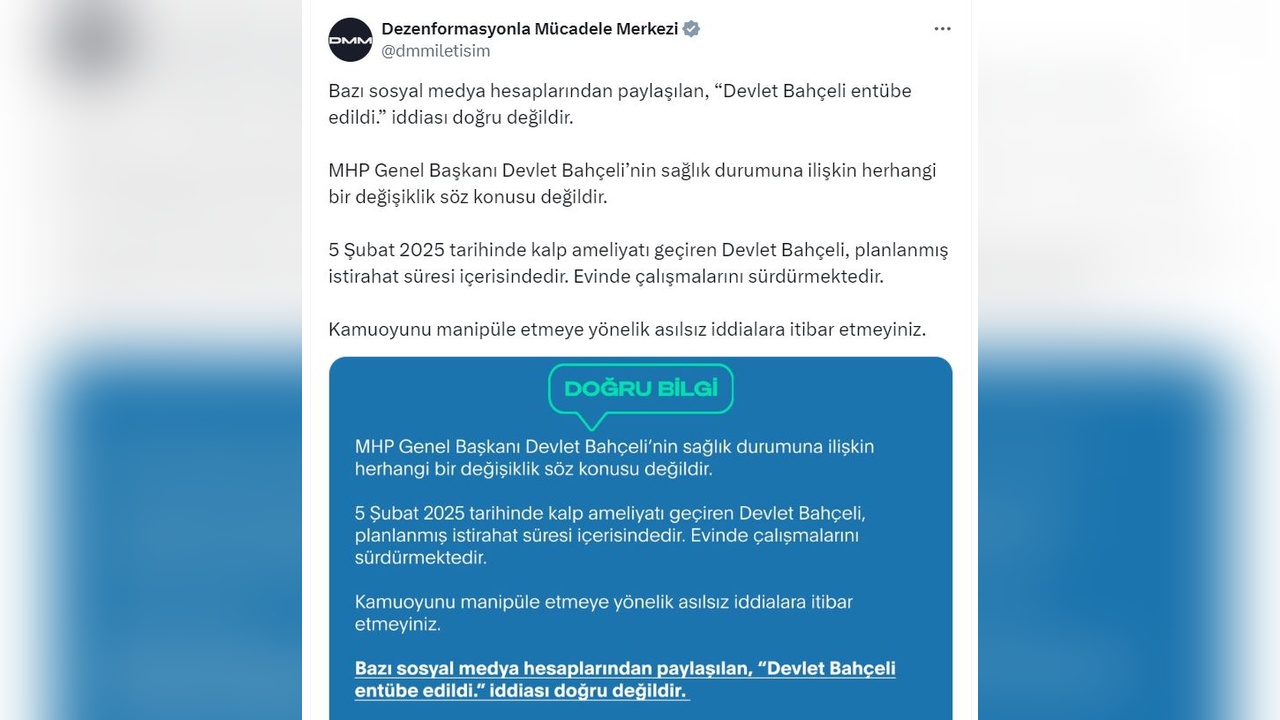 DMM
Dezenformasyonla Mücadele Merkezi
@dmmiletisim

Bazı sosyal medya hesaplarından paylaşılan, “Devlet Bahçeli entübe edildi.” iddiası doğru değildir.

MHP Genel Başkanı Devlet Bahçeli’nin sağlık durumuna ilişkin herhangi bir değişiklik söz konusu değildir.

5 Şubat 2025 tarihinde kalp ameliyatı geçiren Devlet Bahçeli, planlanmış istirahat süresi içerisindedir. Evinde çalışmalarını sürdürmektedir.

Kamuoyunu manipüle etmeye yönelik asılsız iddialara itibar etmeyiniz.

DOĞRU BİLGİ

MHP Genel Başkanı Devlet Bahçeli’nin sağlık durumuna ilişkin herhangi bir değişiklik söz konusu değildir.

5 Şubat 2025 tarihinde kalp ameliyatı geçiren Devlet Bahçeli, planlanmış istirahat süresi içerisindedir. Evinde çalışmalarını sürdürmektedir.

Kamuoyunu manipüle etmeye yönelik asılsız iddialara itibar etmeyiniz.

Bazı sosyal medya hesaplarından paylaşılan, “Devlet Bahçeli entübe edildi.” iddiası doğru değildir.